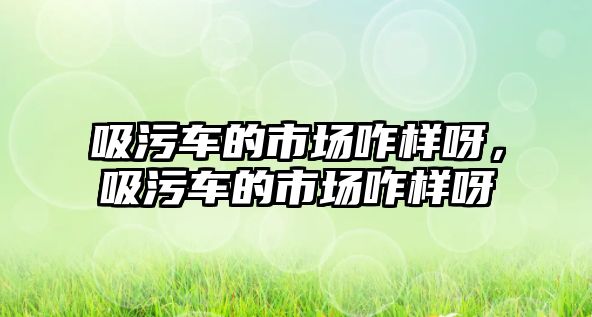 吸污车的市场咋样呀，吸污车的市场咋样呀